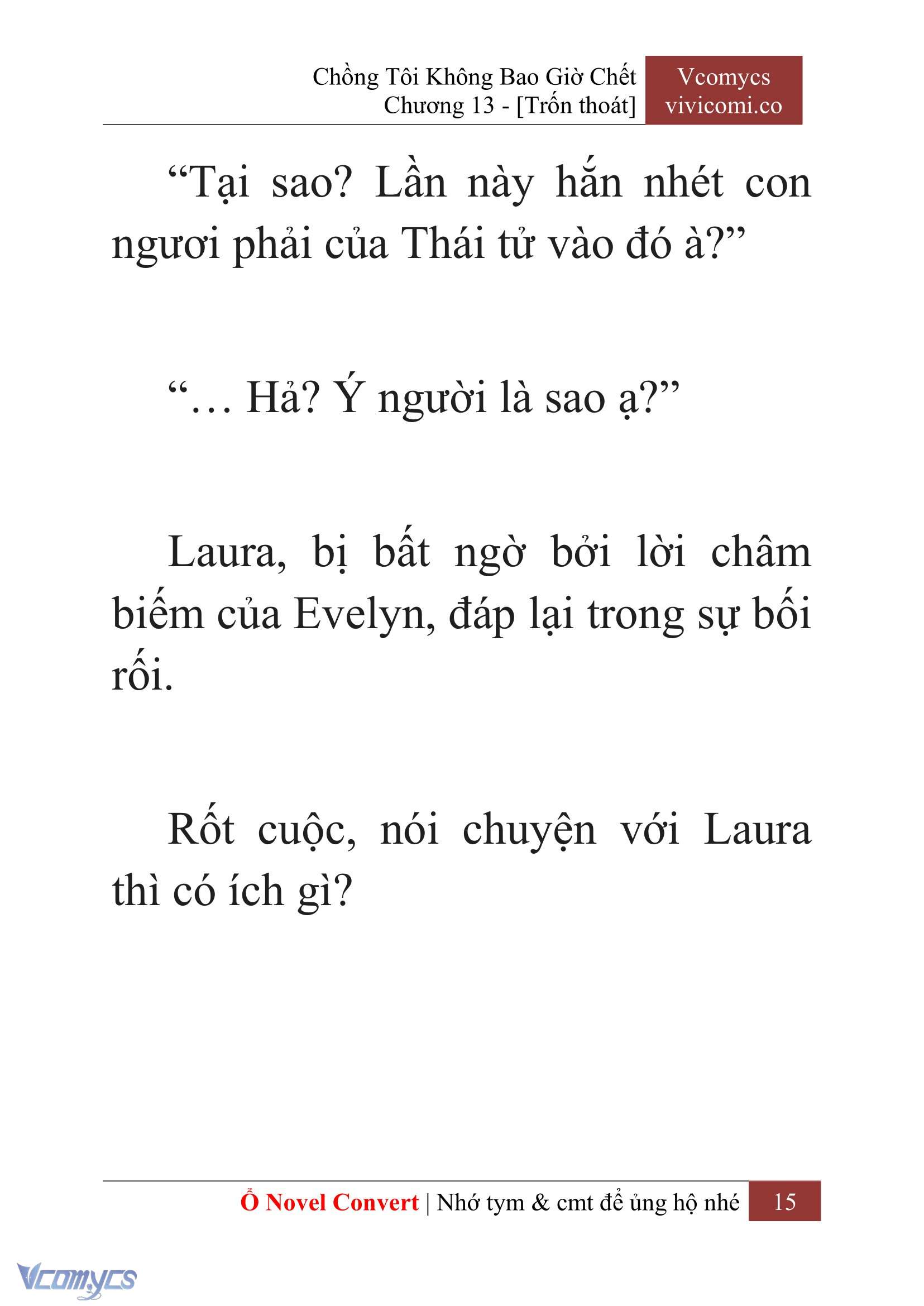 Chồng Tôi Không Bao Giờ Chết
Chương 13 - [Trốn thoát]

Vcomycs
vivicomi.co

“Tại sao? Lần này hắn nhét con ngươi phải của Thái tử vào đó à?”

“… Hả? Ý người là sao ạ?”

Laura, bị bất ngờ bởi lời châm biếm của Evelyn, đáp lại trong sự bối rối.

Rốt cuộc, nói chuyện với Laura thì có ích gì?

Ổ Novel Convert | Nhớ tym & cmt để ủng hộ nhé 15

Vcomycs